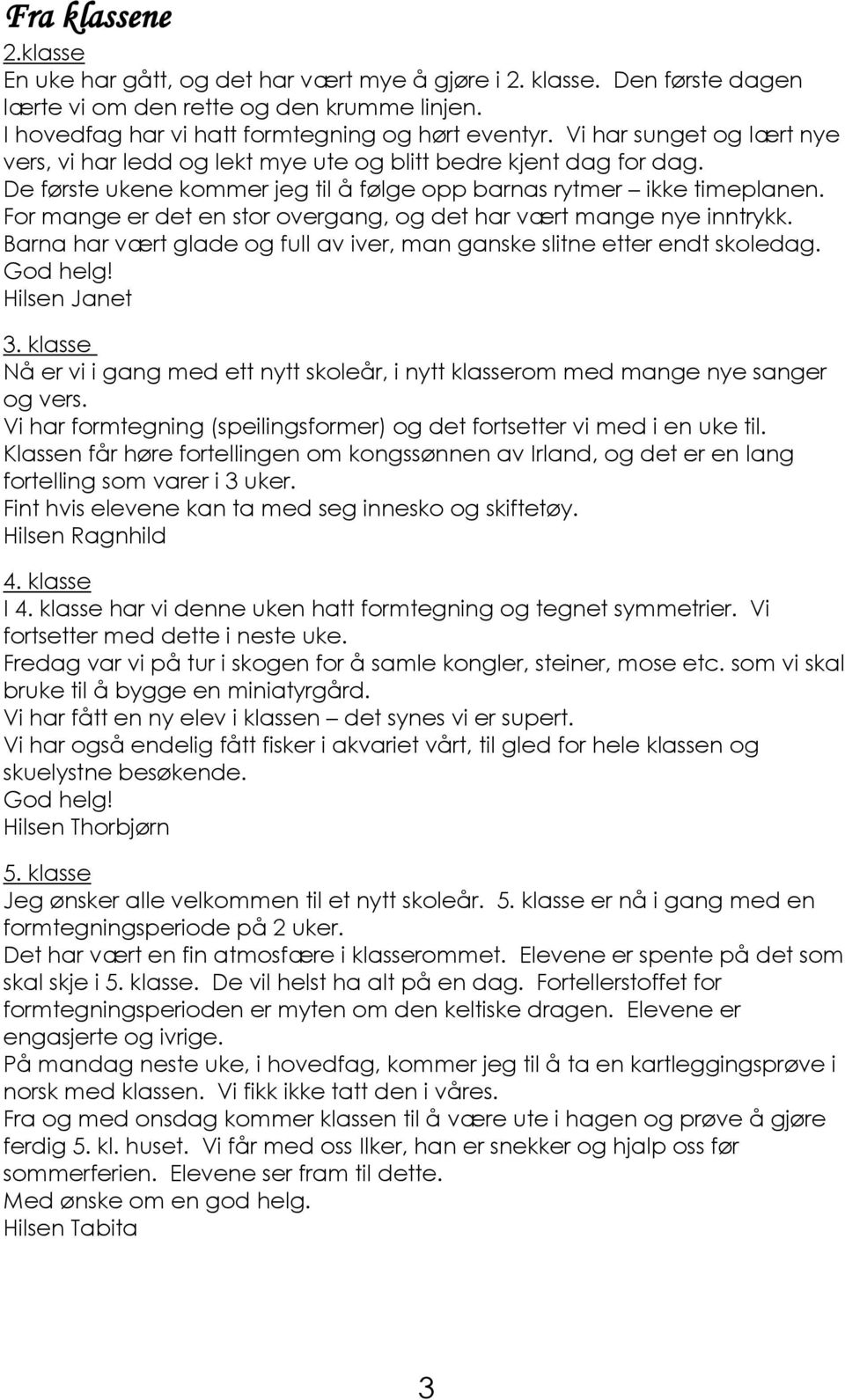 Fra klassene

2.klasse
En uke har gått, og det har vært mye å gjøre i 2. klasse. Den første dagen lærte vi om den rette og den krumme linjen.
I hovedfag har vi hatt formtegning og hørt eventyr. Vi har sunget og lært nye vers, vi har ledd og lekt mye ute og blitt bedre kjent dag for dag.
De første ukene kommer jeg til å følge opp barnas rytmer – ikke timeplanen.
For mange er det en stor overgang, og det har vært mange nye inntrykk.
Barna har vært glade og full av iver, man ganske slitne etter endt skoledag.
God helg!
Hilsen Janet

3. klasse
Nå er vi i gang med ett nytt skoleår, i nytt klasserom med mange nye sanger og vers.
Vi har formtegning (speilingsformer) og det fortsetter vi med i en uke til.
Klassen får høre fortellingen om kongssønnen av Irland, og det er en lang fortelling som varer i 3 uker.
Fint hvis elevene kan ta med seg innesko og skiftetøy.
Hilsen Ragnhild

4. klasse
I 4. klasse har vi denne uken hatt formtegning og tegnet symmetrier. Vi fortsetter med dette i neste uke.
Fredag var vi på tur i skogen for å samle kongler, steiner, mose etc. som vi skal bruke til å bygge en miniatyrgård.
Vi har fått en ny elev i klassen – det synes vi er supert.
Vi har også endelig fått fisker i akvariet vårt, til gled for hele klassen og skuelystne besøkende.
God helg!
Hilsen Thorbjørn

5. klasse
Jeg ønsker alle velkommen til et nytt skoleår. 5. klasse er nå i gang med en formtegningsperiode på 2 uker.
Det har vært en fin atmosfære i klasserommet. Elevene er spente på det som skal skje i 5. klasse. De vil helst ha alt på en dag. Fortellerstoffet for formtegningsperioden er myten om den keltiske dragen. Elevene er engasjerte og ivrige.
På mandag neste uke, i hovedfag, kommer jeg til å ta en kartleggingsprøve i norsk med klassen. Vi fikk ikke tatt den i våres.
Fra og med onsdag kommer klassen til å være ute i hagen og prøve å gjøre ferdig 5. kl. huset. Vi får med oss Ilker, han er snekker og hjalp oss før sommerferien. Elevene ser fram til dette.
Med ønske om en god helg.
Hilsen Tabita

3